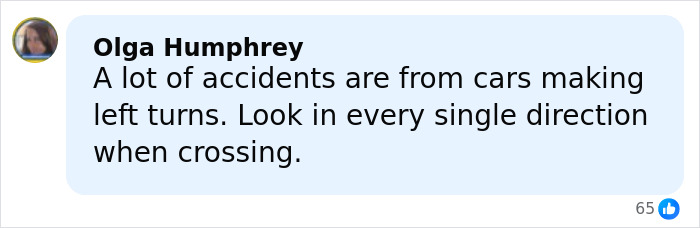 Olga Humphrey
A lot of accidents are from cars making left turns. Look in every single direction when crossing.

65